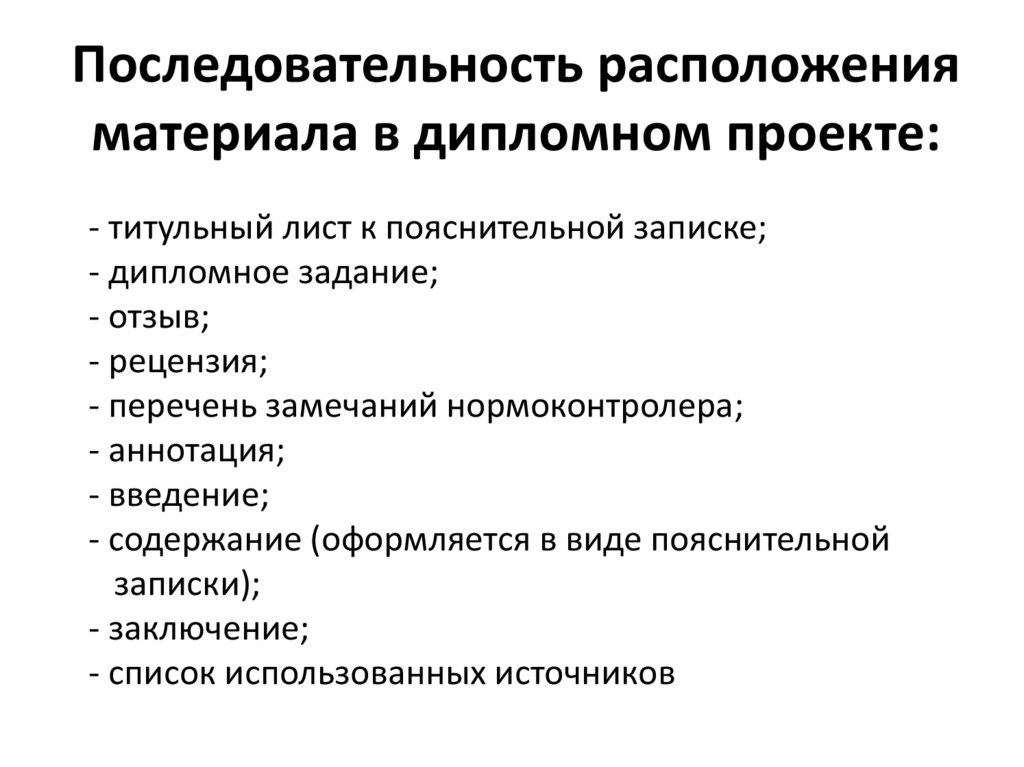 Последовательность расположения материала в дипломном проекте:

- титульный лист к пояснительной записке;
- дипломное задание;
- отзыв;
- рецензия;
- перечень замечаний нормоконтролера;
- аннотация;
- введение;
- содержание (оформляется в виде пояснительной записки);
- заключение;
- список использованных источников